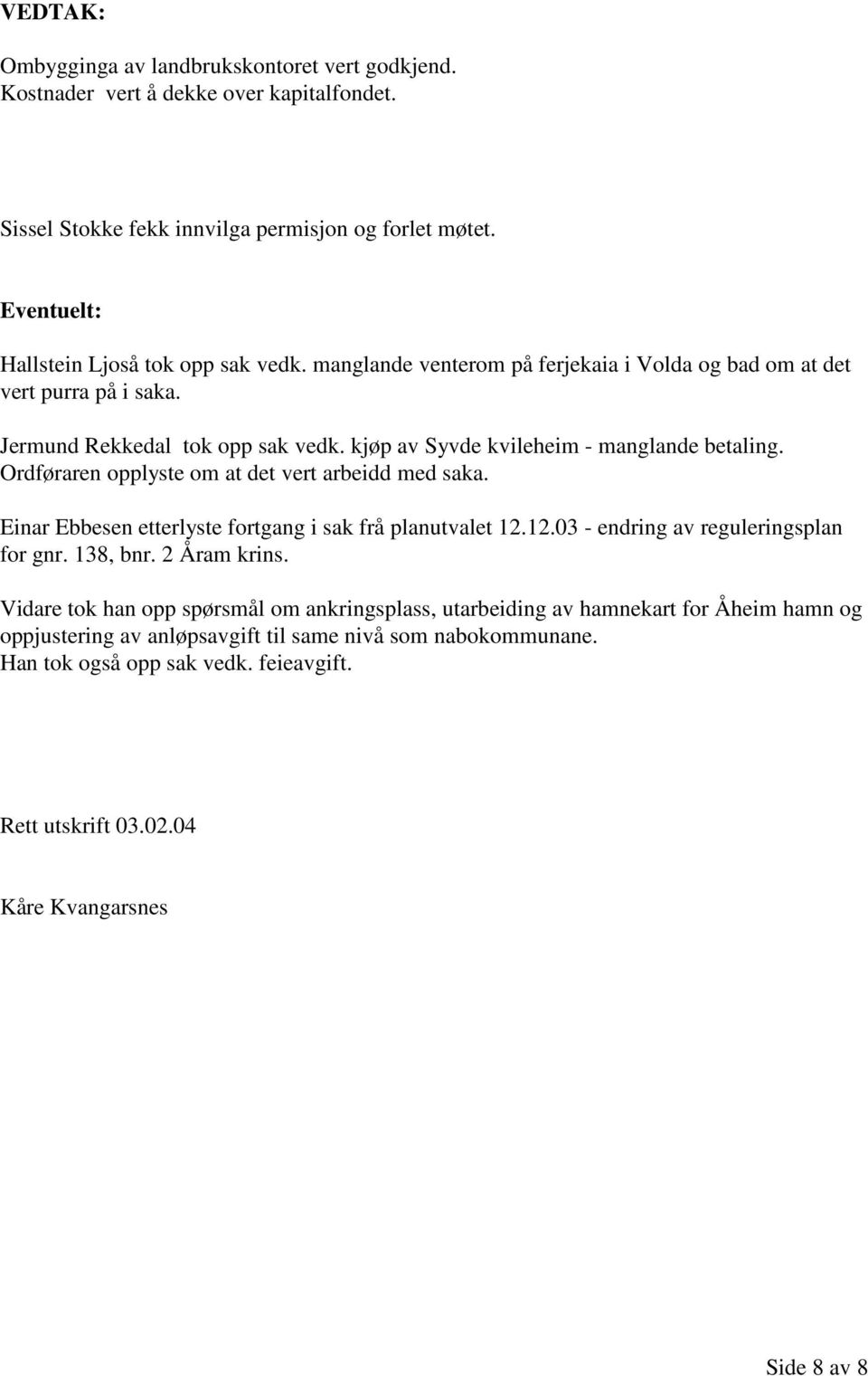 VEDTAK:

Ombygginga av landbrukskontoret vert godkjend.
Kostnader vert å dekke over kapitalfondet.

Sissel Stokke fekk innvilga permisjon og forlet møtet.

Eventuelt:

Hallstein Ljoså tok opp sak vedk. manglande venterom på ferjekaia i Volda og bad om at det vert purra på i saka.

Jermund Rekkedal tok opp sak vedk. kjøp av Syvde kvileheim - manglande betaling. Ordføraren opplyste om at det vert arbeidd med saka.

Einar Ebbesen etterlyste fortgang i sak frå planutvalet 12.12.03 - endring av reguleringsplan for gnr. 138, bnr. 2 Åram krins.

Vidare tok han opp spørsmål om ankringsplass, utarbeiding av hamnekart for Åheim hamn og oppjustering av anløpsavgift til same nivå som nabokommunane.
Han tok også opp sak vedk. feieavgift.

Rett utskrift 03.02.04

Kåre Kvangarsnes

Side 8 av 8